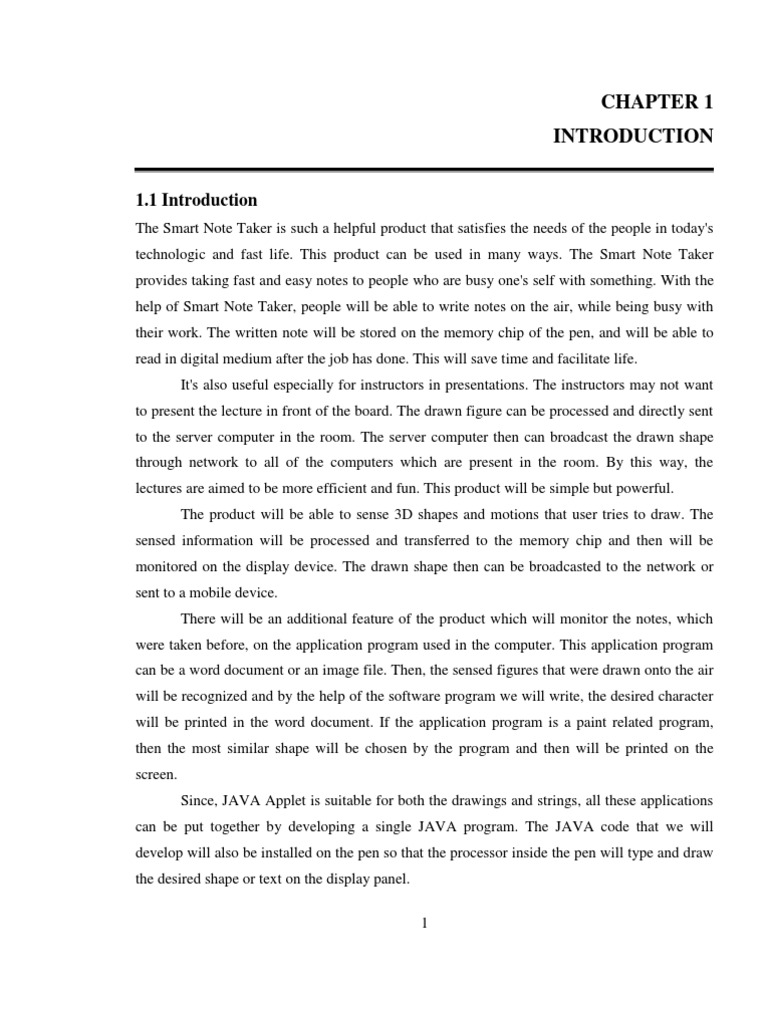 CHAPTER 1
INTRODUCTION

1.1 Introduction

The Smart Note Taker is such a helpful product that satisfies the needs of the people in today's technologic and fast life. This product can be used in many ways. The Smart Note Taker provides taking fast and easy notes to people who are busy one's self with something. With the help of Smart Note Taker, people will be able to write notes on the air, while being busy with their work. The written note will be stored on the memory chip of the pen, and will be able to read in digital medium after the job has done. This will save time and facilitate life.

It's also useful especially for instructors in presentations. The instructors may not want to present the lecture in front of the board. The drawn figure can be processed and directly sent to the server computer in the room. The server computer then can broadcast the drawn shape through network to all of the computers which are present in the room. By this way, the lectures are aimed to be more efficient and fun. This product will be simple but powerful.

The product will be able to sense 3D shapes and motions that user tries to draw. The sensed information will be processed and transferred to the memory chip and then will be monitored on the display device. The drawn shape then can be broadcasted to the network or sent to a mobile device.

There will be an additional feature of the product which will monitor the notes, which were taken before, on the application program used in the computer. This application program can be a word document or an image file. Then, the sensed figures that were drawn onto the air will be recognized and by the help of the software program we will write, the desired character will be printed in the word document. If the application program is a paint related program, then the most similar shape will be chosen by the program and then will be printed on the screen.

Since, JAVA Applet is suitable for both the drawings and strings, all these applications can be put together by developing a single JAVA program. The JAVA code that we will develop will also be installed on the pen so that the processor inside the pen will type and draw the desired shape or text on the display panel.

1